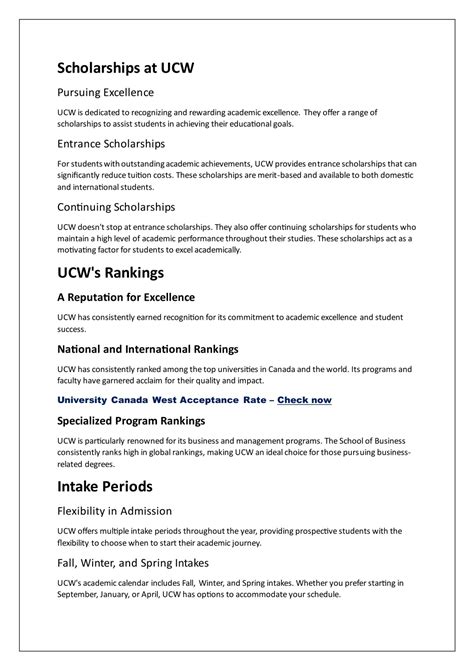 Scholarships at UCW

Pursuing Excellence

UCW is dedicated to recognizing and rewarding academic excellence. They offer a range of scholarships to assist students in achieving their educational goals.

Entrance Scholarships

For students with outstanding academic achievements, UCW provides entrance scholarships that can significantly reduce tuition costs. These scholarships are merit-based and available to both domestic and international students.

Continuing Scholarships

UCW doesn't stop at entrance scholarships. They also offer continuing scholarships for students who maintain a high level of academic performance throughout their studies. These scholarships act as a motivating factor for students to excel academically.

UCW's Rankings

A Reputation for Excellence

UCW has consistently earned recognition for its commitment to academic excellence and student success.

National and International Rankings

UCW has consistently ranked among the top universities in Canada and the world. Its programs and faculty have garnered acclaim for their quality and impact.

University Canada West Acceptance Rate – Check now

Specialized Program Rankings

UCW is particularly renowned for its business and management programs. The School of Business consistently ranks high in global rankings, making UCW an ideal choice for those pursuing business-related degrees.

Intake Periods

Flexibility in Admission

UCW offers multiple intake periods throughout the year, providing prospective students with the flexibility to choose when to start their academic journey.

Fall, Winter, and Spring Intakes

UCW's academic calendar includes Fall, Winter, and Spring intakes. Whether you prefer starting in September, January, or April, UCW has options to accommodate your schedule.